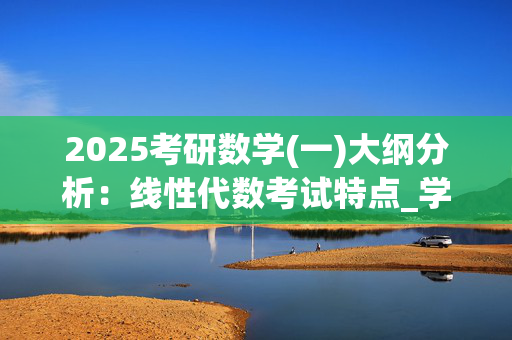 2025考研数学(一)大纲分析：线性代数考试特点_学